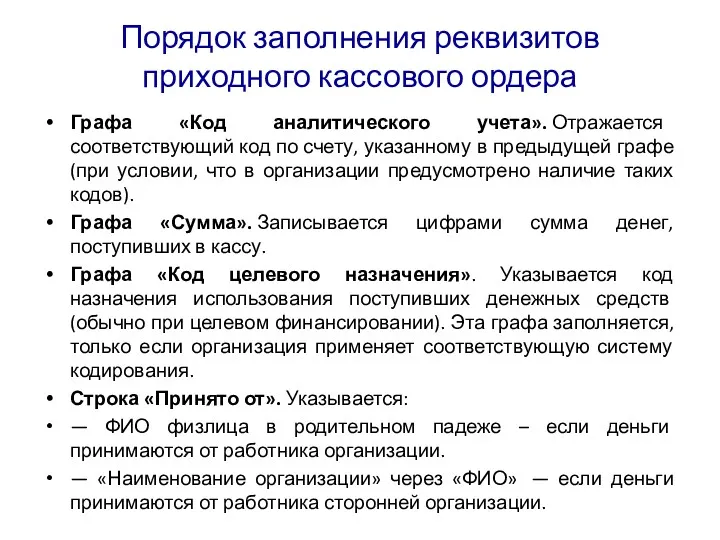 Порядок заполнения реквизитов приходного кассового ордера

• Графа «Код аналитического учета». Отражается соответствующий код по счету, указанному в предыдущей графе (при условии, что в организации предусмотрено наличие таких кодов).

• Графа «Сумма». Записывается цифрами сумма денег, поступивших в кассу.

• Графа «Код целевого назначения». Указывается код назначения использования поступивших денежных средств (обычно при целевом финансировании). Эта графа заполняется, только если организация применяет соответствующую систему кодирования.

• Строка «Принято от». Указывается:

• — ФИО физлица в родительном падеже – если деньги принимаются от работника организации.

• — «Наименование организации» через «ФИО» — если деньги принимаются от работника сторонней организации.